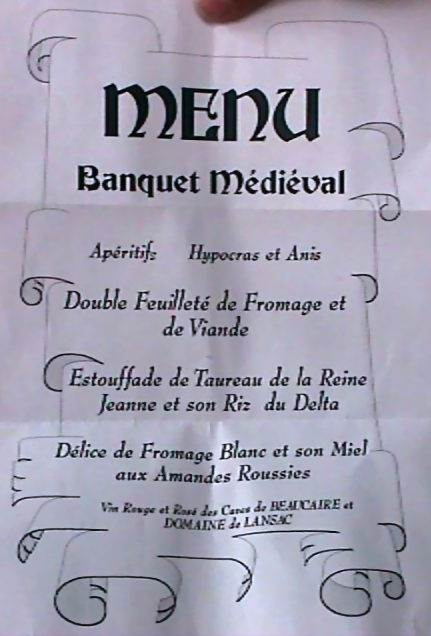 MENU

Banquet Médiéval

Apéritifs Hypocras et Anis

Double Feuilleté de Fromage et de Viande

Estouffade de Taureau de la Reine Jeanne et son Riz du Delta

Délice de Fromage Blanc et son Miel aux Amandes Roussies

Vin Rouge et Rosé des Caves de BEAUCAIRE et DOMAINE de LANSAC